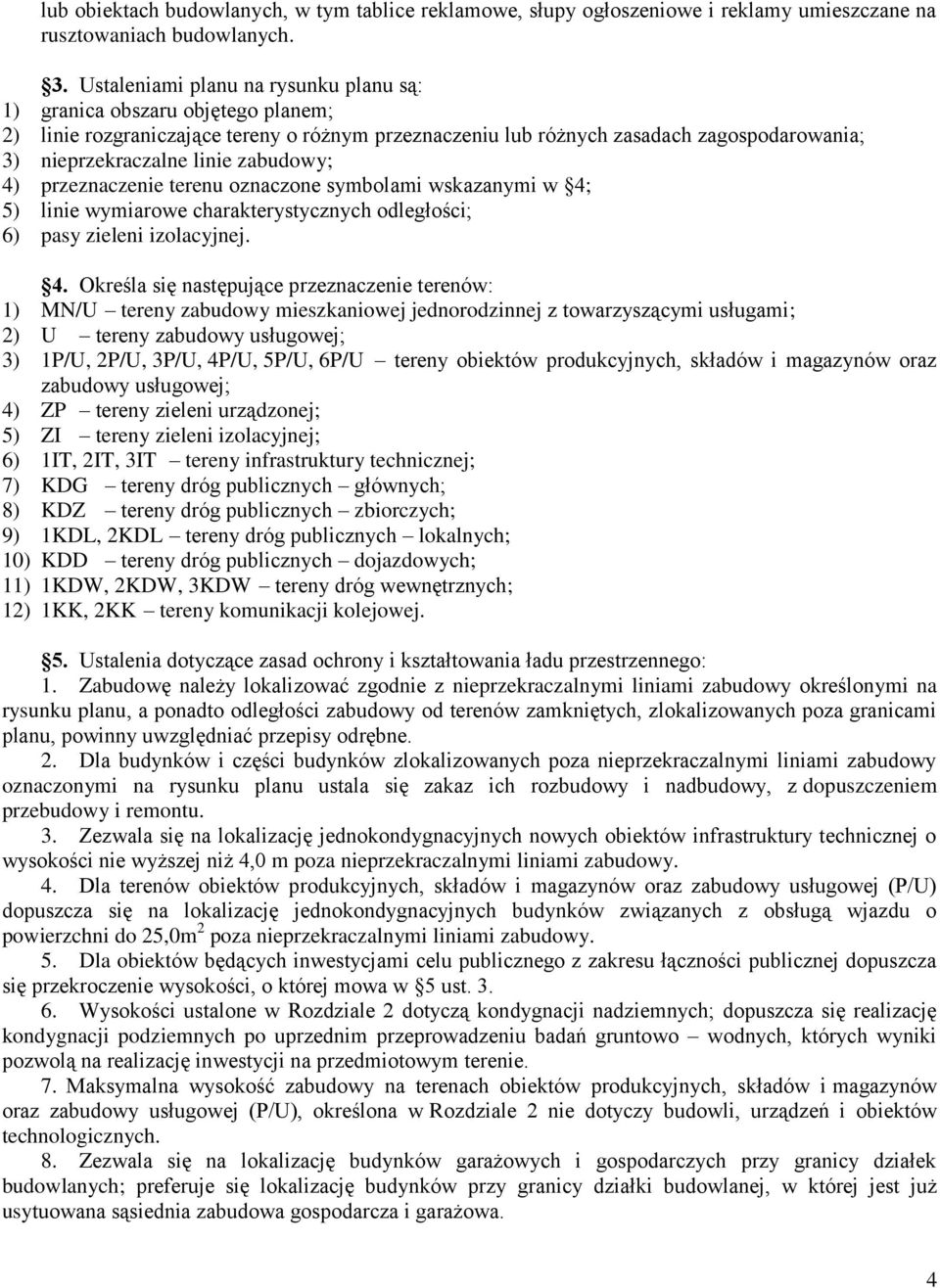 lub obiektach budowlanych, w tym tablice reklamowe, słupy ogłoszeniowe i reklamy umieszczane na rusztowaniach budowlanych.

§3. Ustaleniami planu na rysunku planu są:
1) granica obszaru objętego planem;
2) linie rozgraniczające tereny o różnym przeznaczeniu lub różnych zasadach zagospodarowania;
3) nieprzekraczalne linie zabudowy;
4) przeznaczenie terenu oznaczone symbolami wskazanymi w §4;
5) linie wymiarowe charakterystycznych odległości;
6) pasy zieleni izolacyjnej.

§4. Określa się następujące przeznaczenie terenów:
1) MN/U – tereny zabudowy mieszkaniowej jednorodzinnej z towarzyszącymi usługami;
2) U – tereny zabudowy usługowej;
3) 1P/U, 2P/U, 3P/U, 4P/U, 5P/U, 6P/U – tereny obiektów produkcyjnych, składów i magazynów oraz zabudowy usługowej;
4) ZP – tereny zieleni urządzonej;
5) ZI – tereny zieleni izolacyjnej;
6) 1IT, 2IT, 3IT – tereny infrastruktury technicznej;
7) KDG – tereny dróg publicznych – głównych;
8) KDZ – tereny dróg publicznych – zbiorczych;
9) 1KDL, 2KDL – tereny dróg publicznych – lokalnych;
10) KDD – tereny dróg publicznych – dojazdowych;
11) 1KDW, 2KDW, 3KDW – tereny dróg wewnętrznych;
12) 1KK, 2KK – tereny komunikacji kolejowej.

§5. Ustalenia dotyczące zasad ochrony i kształtowania ładu przestrzennego:
1. Zabudowę należy lokalizować zgodnie z nieprzekraczalnymi liniami zabudowy określonymi na rysunku planu, a ponadto odległości zabudowy od terenów zamkniętych, zlokalizowanych poza granicami planu, powinny uwzględniać przepisy odrębne.
2. Dla budynków i części budynków zlokalizowanych poza nieprzekraczalnymi liniami zabudowy oznaczonymi na rysunku planu ustala się zakaz ich rozbudowy i nadbudowy, z dopuszczeniem przebudowy i remontu.
3. Zezwala się na lokalizację jednokondygnacyjnych nowych obiektów infrastruktury technicznej o wysokości nie wyższej niż 4,0 m poza nieprzekraczalnymi liniami zabudowy.
4. Dla terenów obiektów produkcyjnych, składów i magazynów oraz zabudowy usługowej (P/U) dopuszcza się na lokalizację jednokondygnacyjnych budynków związanych z obsługą wjazdu o powierzchni do 25,0m$^2$ poza nieprzekraczalnymi liniami zabudowy.
5. Dla obiektów będących inwestycjami celu publicznego z zakresu łączności publicznej dopuszcza się przekroczenie wysokości, o której mowa w §5 ust. 3.
6. Wysokości ustalone w Rozdziale 2 dotyczą kondygnacji nadziemnych; dopuszcza się realizację kondygnacji podziemnych po uprzednim przeprowadzeniu badań gruntowo – wodnych, których wyniki pozwolą na realizację inwestycji na przedmiotowym terenie.
7. Maksymalna wysokość zabudowy na terenach obiektów produkcyjnych, składów i magazynów oraz zabudowy usługowej (P/U), określona w Rozdziale 2 nie dotyczy budowli, urządzeń i obiektów technologicznych.
8. Zezwala się na lokalizację budynków garażowych i gospodarczych przy granicy działek budowlanych; preferuje się lokalizację budynków przy granicy działki budowlanej, w której jest już usytuowana sąsiednia zabudowa gospodarcza i garażowa.

4